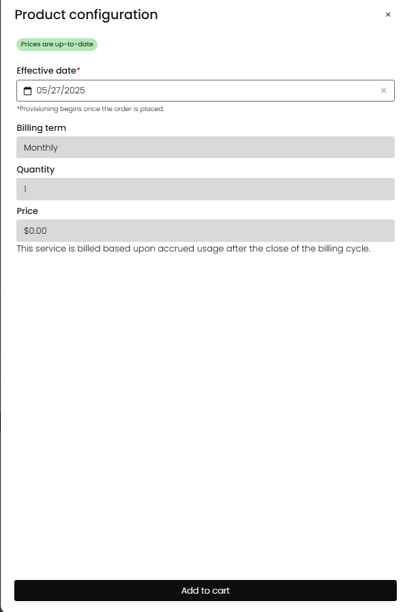 Product configuration ×

Prices are up-to-date

Effective date*

05/27/2025 ×

*Provisioning begins once the order is placed.

Billing term

Monthly

Quantity

1

Price

$0.00

This service is billed based upon accrued usage after the close of the billing cycle.

Add to cart